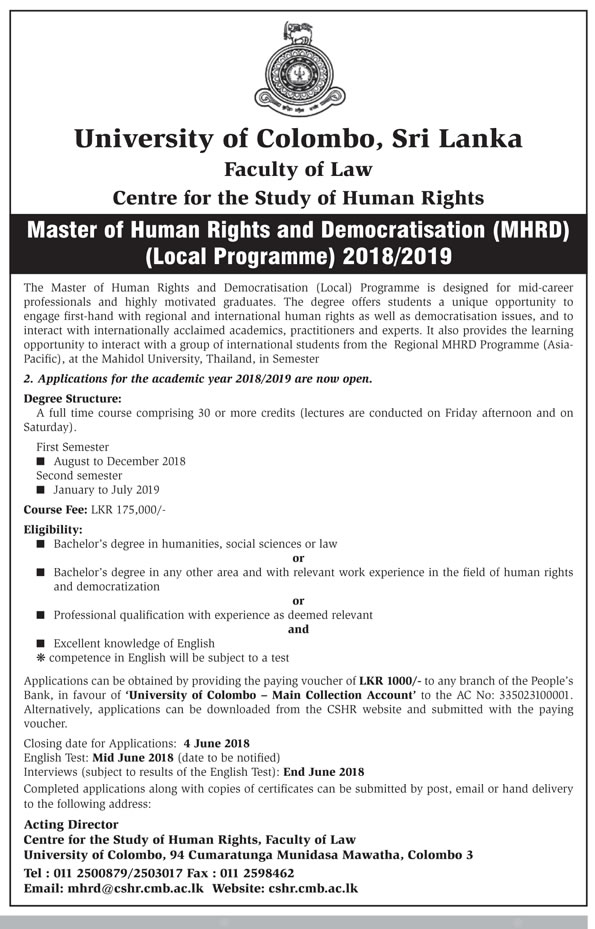 University of Colombo, Sri Lanka

Faculty of Law

Centre for the Study of Human Rights

Master of Human Rights and Democratisation (MHRD) (Local Programme) 2018/2019

The Master of Human Rights and Democratisation (Local) Programme is designed for mid-career professionals and highly motivated graduates. The degree offers students a unique opportunity to engage first-hand with regional and international human rights as well as democratisation issues, and to interact with internationally acclaimed academics, practitioners and experts. It also provides the learning opportunity to interact with a group of international students from the Regional MHRD Programme (Asia-Pacific), at the Mahidol University, Thailand, in Semester

2. Applications for the academic year 2018/2019 are now open.

Degree Structure:
A full time course comprising 30 or more credits (lectures are conducted on Friday afternoon and on Saturday).

First Semester
■ August to December 2018
Second semester
■ January to July 2019

Course Fee: LKR 175,000/-

Eligibility:
■ Bachelor's degree in humanities, social sciences or law
or
■ Bachelor's degree in any other area and with relevant work experience in the field of human rights and democratization
or
■ Professional qualification with experience as deemed relevant
and
■ Excellent knowledge of English
❋ competence in English will be subject to a test

Applications can be obtained by providing the paying voucher of LKR 1000/- to any branch of the People's Bank, in favour of 'University of Colombo – Main Collection Account' to the AC No: 335023100001. Alternatively, applications can be downloaded from the CSHR website and submitted with the paying voucher.

Closing date for Applications: 4 June 2018
English Test: Mid June 2018 (date to be notified)
Interviews (subject to results of the English Test): End June 2018
Completed applications along with copies of certificates can be submitted by post, email or hand delivery to the following address:

Acting Director
Centre for the Study of Human Rights, Faculty of Law
University of Colombo, 94 Cumaratunga Munidasa Mawatha, Colombo 3
Tel : 011 2500879/2503017 Fax : 011 2598462
Email: mhrd@cshr.cmb.ac.lk Website: cshr.cmb.ac.lk